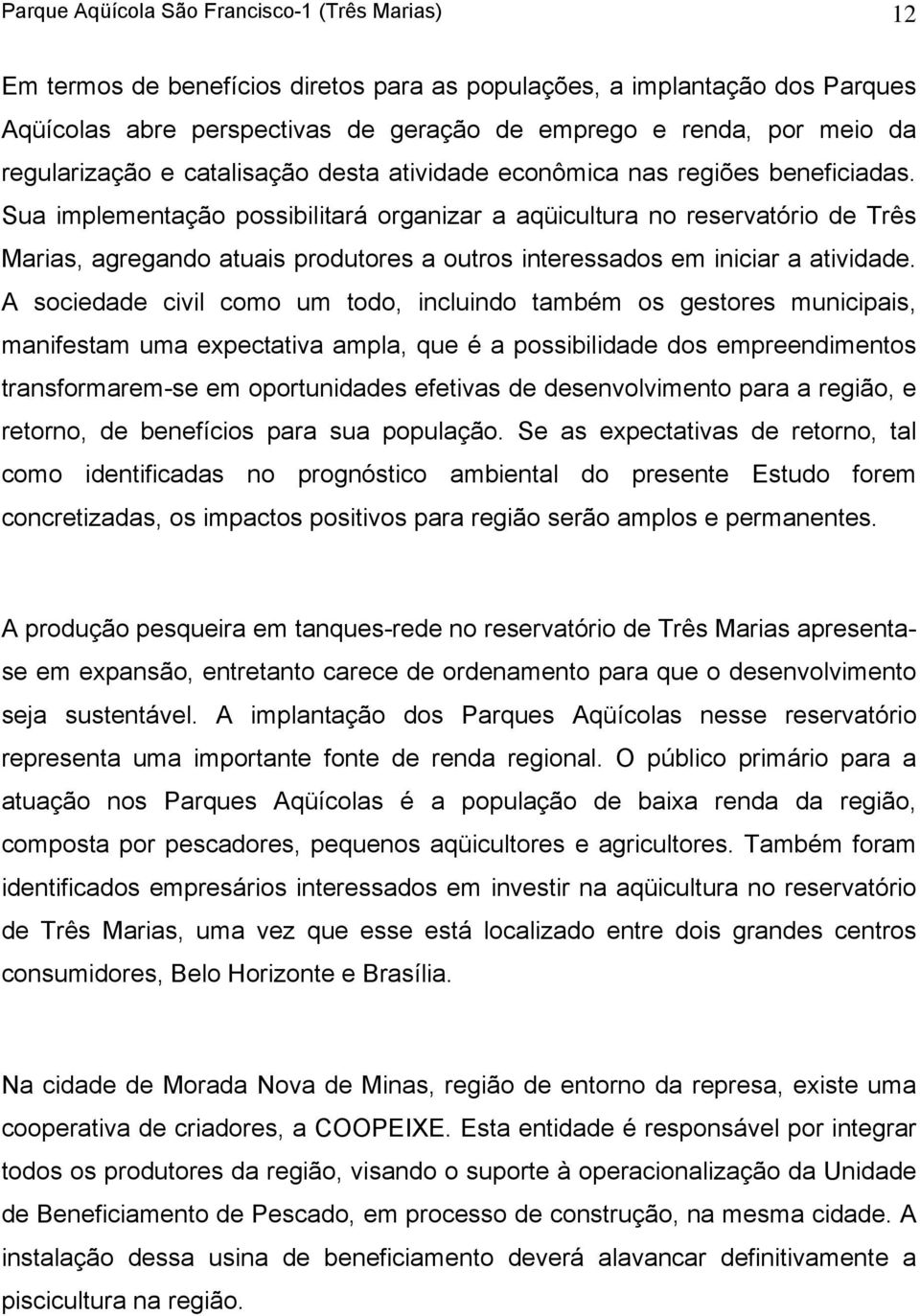 Parque Aqüícola São Francisco-1 (Três Marias) 12

Em termos de benefícios diretos para as populações, a implantação dos Parques Aqüícolas abre perspectivas de geração de emprego e renda, por meio da regularização e catalisação desta atividade econômica nas regiões beneficiadas. Sua implementação possibilitará organizar a aqüicultura no reservatório de Três Marias, agregando atuais produtores a outros interessados em iniciar a atividade. A sociedade civil como um todo, incluindo também os gestores municipais, manifestam uma expectativa ampla, que é a possibilidade dos empreendimentos transformarem-se em oportunidades efetivas de desenvolvimento para a região, e retorno, de benefícios para sua população. Se as expectativas de retorno, tal como identificadas no prognóstico ambiental do presente Estudo forem concretizadas, os impactos positivos para região serão amplos e permanentes.

A produção pesqueira em tanques-rede no reservatório de Três Marias apresenta-se em expansão, entretanto carece de ordenamento para que o desenvolvimento seja sustentável. A implantação dos Parques Aqüícolas nesse reservatório representa uma importante fonte de renda regional. O público primário para a atuação nos Parques Aqüícolas é a população de baixa renda da região, composta por pescadores, pequenos aqüicultores e agricultores. Também foram identificados empresários interessados em investir na aqüicultura no reservatório de Três Marias, uma vez que esse está localizado entre dois grandes centros consumidores, Belo Horizonte e Brasília.

Na cidade de Morada Nova de Minas, região de entorno da represa, existe uma cooperativa de criadores, a COOPEIXE. Esta entidade é responsável por integrar todos os produtores da região, visando o suporte à operacionalização da Unidade de Beneficiamento de Pescado, em processo de construção, na mesma cidade. A instalação dessa usina de beneficiamento deverá alavancar definitivamente a piscicultura na região.